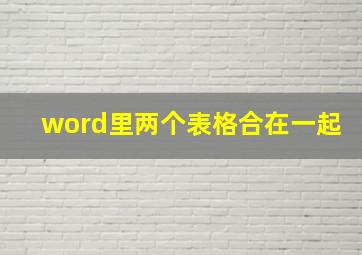 word里两个表格合在一起